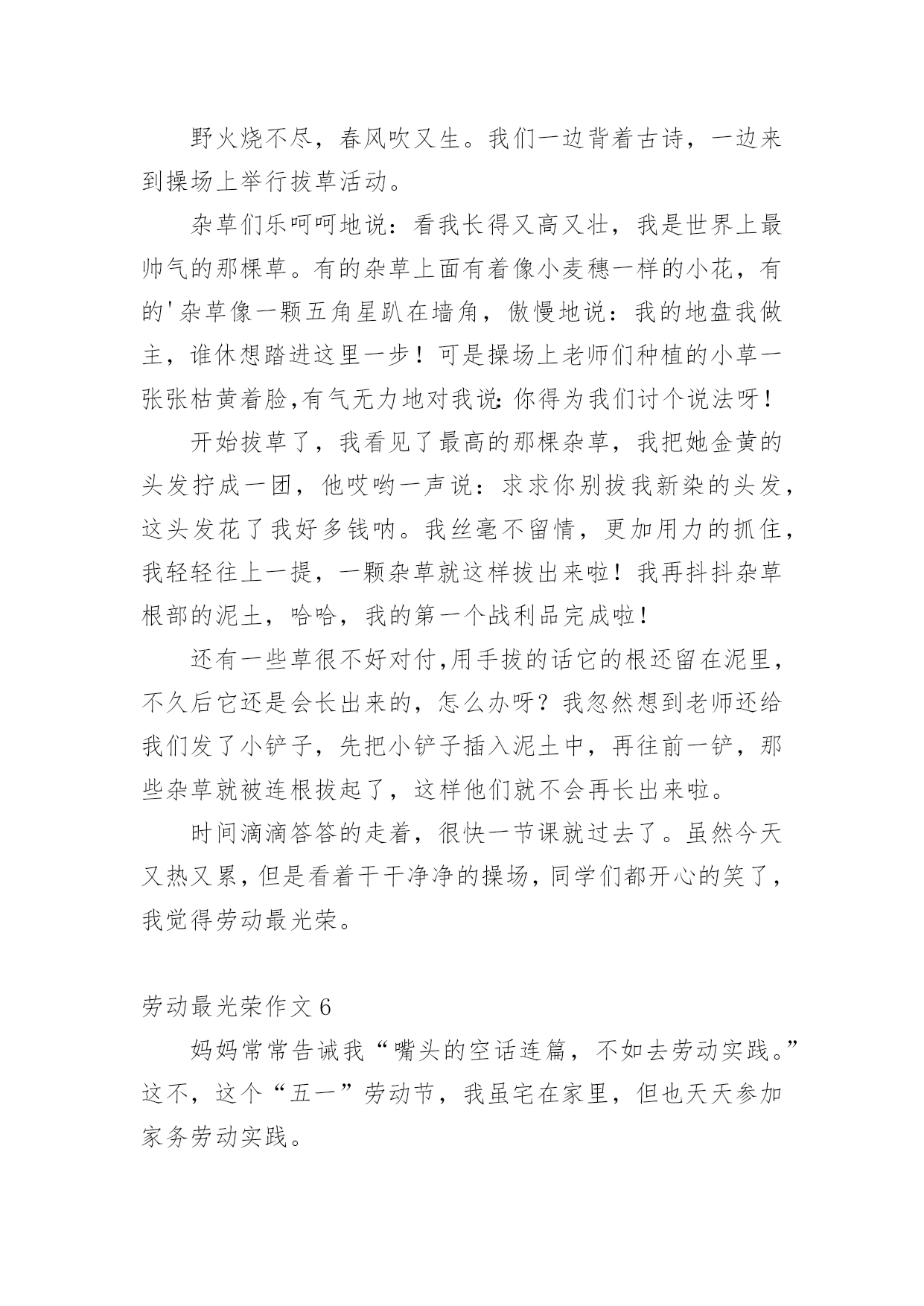 野火烧不尽，春风吹又生。我们一边背着古诗，一边来到操场上举行拔草活动。

杂草们乐呵呵地说：看我长得又高又壮，我是世界上最帅气的那棵草。有的杂草上面有着像小麦穗一样的小花，有的'杂草像一颗五角星趴在墙角，傲慢地说：我的地盘我做主，谁休想踏进这里一步！可是操场上老师们种植的小草一张张枯黄着脸,有气无力地对我说:你得为我们讨个说法呀！

开始拔草了，我看见了最高的那棵杂草，我把她金黄的头发拧成一团，他哎哟一声说：求求你别拔我新染的头发，这头发花了我好多钱呐。我丝毫不留情，更加用力的抓住，我轻轻往上一提，一颗杂草就这样拔出来啦！我再抖抖杂草根部的泥土，哈哈，我的第一个战利品完成啦！

还有一些草很不好对付,用手拔的话它的根还留在泥里，不久后它还是会长出来的，怎么办呀？我忽然想到老师还给我们发了小铲子，先把小铲子插入泥土中，再往前一铲，那些杂草就被连根拔起了，这样他们就不会再长出来啦。

时间滴滴答答的走着，很快一节课就过去了。虽然今天又热又累，但是看着干干净净的操场，同学们都开心的笑了，我觉得劳动最光荣。

劳动最光荣作文 6

妈妈常常告诫我“嘴头的空话连篇，不如去劳动实践。”这不，这个“五一”劳动节，我虽宅在家里，但也天天参加家务劳动实践。